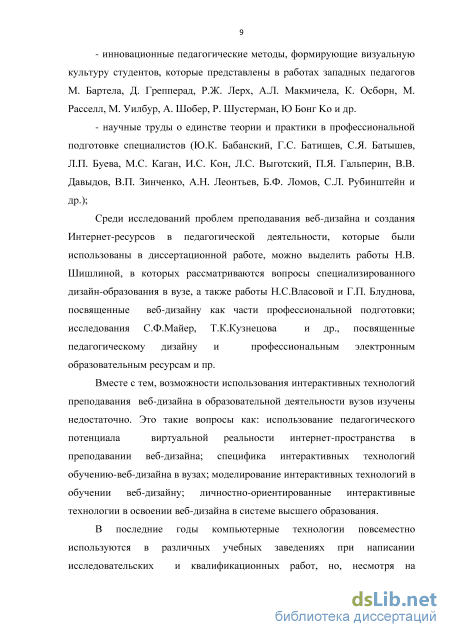 9

- инновационные педагогические методы, формирующие визуальную культуру студентов, которые представлены в работах западных педагогов М. Бартела, Д. Грепперад, Р.Ж. Лерх, А.Л. Макмичела, К. Осборн, М. Расселл, М. Уилбур, А. Шобер, Р. Шустерман, Ю Бонг Ко и др.

- научные труды о единстве теории и практики в профессиональной подготовке специалистов (Ю.К. Бабанский, Г.С. Батищев, С.Я. Батышев, Л.П. Буева, М.С. Каган, И.С. Кон, Л.С. Выготский, П.Я. Гальперин, В.В. Давыдов, В.П. Зинченко, А.Н. Леонтьев, Б.Ф. Ломов, С.Л. Рубинштейн и др.);

Среди исследований проблем преподавания веб-дизайна и создания Интернет-ресурсов в педагогической деятельности, которые были использованы в диссертационной работе, можно выделить работы Н.В. Шишлиной, в которых рассматриваются вопросы специализированного дизайн-образования в вузе, а также работы Н.С.Власовой и Г.П. Блуднова, посвященные веб-дизайну как части профессиональной подготовки; исследования С.Ф.Майер, Т.К.Кузнецова и др., посвященные педагогическому дизайну и профессиональным электронным образовательным ресурсам и пр.

Вместе с тем, возможности использования интерактивных технологий преподавания веб-дизайна в образовательной деятельности вузов изучены недостаточно. Это такие вопросы как: использование педагогического потенциала виртуальной реальности интернет-пространства в преподавании веб-дизайна; специфика интерактивных технологий обучению-веб-дизайна в вузах; моделирование интерактивных технологий в обучении веб-дизайну; личностно-ориентированные интерактивные технологии в освоении веб-дизайна в системе высшего образования.

В последние годы компьютерные технологии повсеместно используются в различных учебных заведениях при написании исследовательских и квалификационных работ, но, несмотря на

dsLib.net
библиотека диссертаций